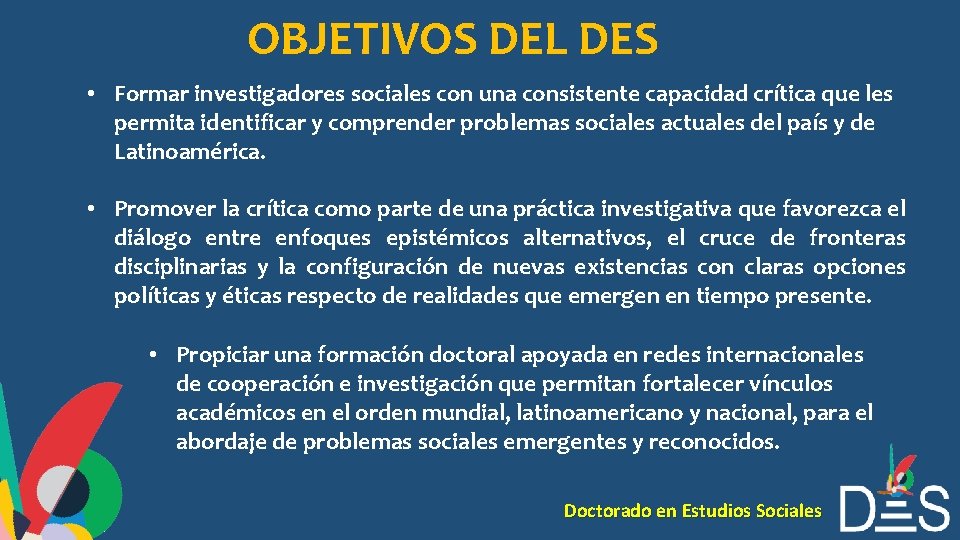 OBJETIVOS DEL DES

• Formar investigadores sociales con una consistente capacidad crítica que les permita identificar y comprender problemas sociales actuales del país y de Latinoamérica.

• Promover la crítica como parte de una práctica investigativa que favorezca el diálogo entre enfoques epistémicos alternativos, el cruce de fronteras disciplinarias y la configuración de nuevas existencias con claras opciones políticas y éticas respecto de realidades que emergen en tiempo presente.

• Propiciar una formación doctoral apoyada en redes internacionales de cooperación e investigación que permitan fortalecer vínculos académicos en el orden mundial, latinoamericano y nacional, para el abordaje de problemas sociales emergentes y reconocidos.

Doctorado en Estudios Sociales

DES